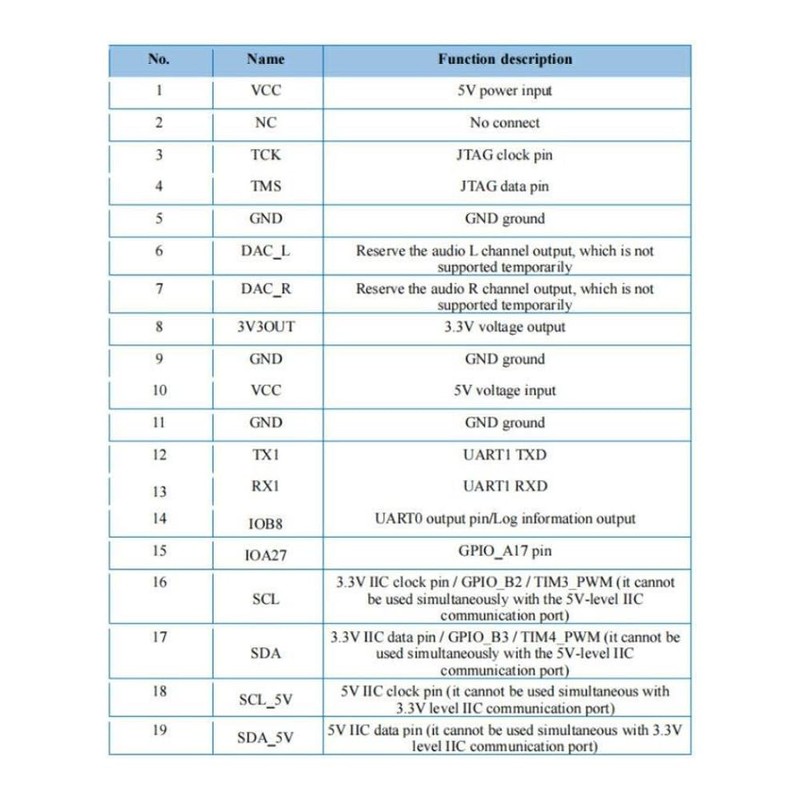 | No. | Name | Function description |
|---|---|---|
| 1 | VCC | 5V power input |
| 2 | NC | No connect |
| 3 | TCK | JTAG clock pin |
| 4 | TMS | JTAG data pin |
| 5 | GND | GND ground |
| 6 | DAC_L | Reserve the audio L channel output, which is not supported temporarily |
| 7 | DAC_R | Reserve the audio R channel output, which is not supported temporarily |
| 8 | 3V3OUT | 3.3V voltage output |
| 9 | GND | GND ground |
| 10 | VCC | 5V voltage input |
| 11 | GND | GND ground |
| 12 | TX1 | UART1 TXD |
| 13 | RX1 | UART1 RXD |
| 14 | IOB8 | UART0 output pin/Log information output |
| 15 | IOA27 | GPIO_A17 pin |
| 16 | SCL | 3.3V IIC clock pin / GPIO_B2 / TIM3_PWM (it cannot be used simultaneously with the 5V-level IIC communication port) |
| 17 | SDA | 3.3V IIC data pin / GPIO_B3 / TIM4_PWM (it cannot be used simultaneously with the 5V-level IIC communication port) |
| 18 | SCL_5V | 5V IIC clock pin (it cannot be used simultaneous with 3.3V level IIC communication port) |
| 19 | SDA_5V | 5V IIC data pin (it cannot be used simultaneous with 3.3V level IIC communication port) |